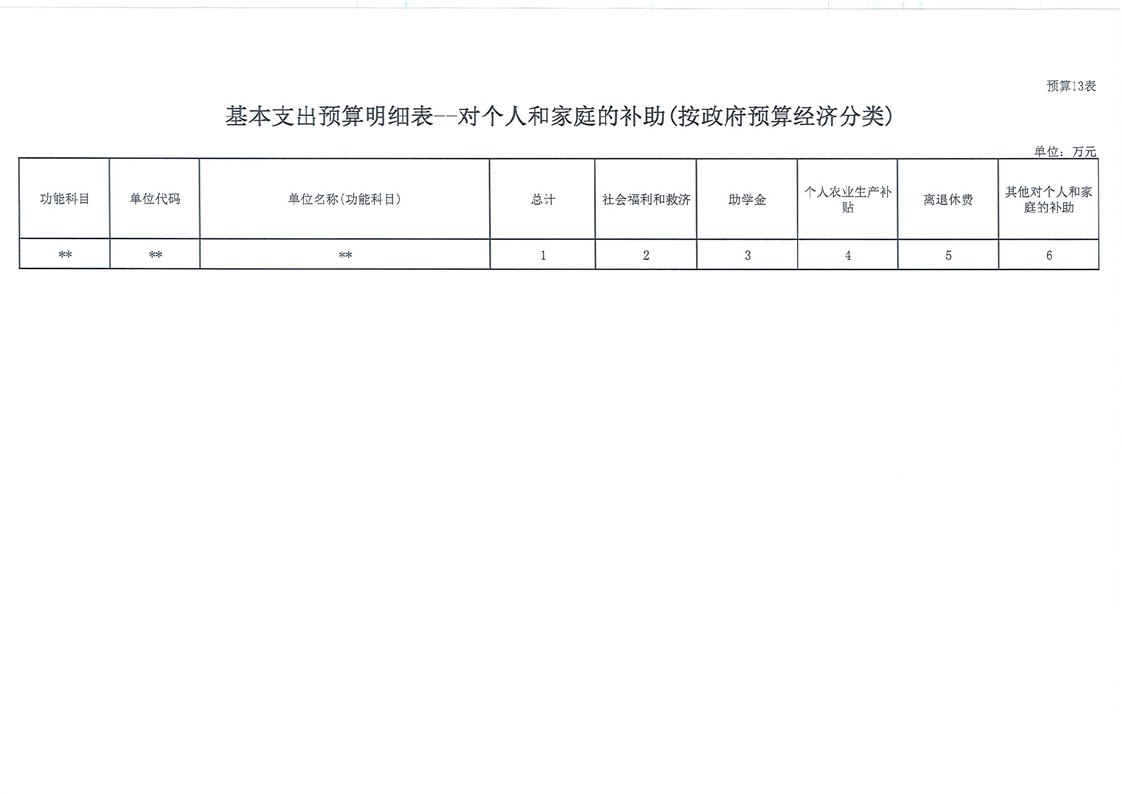 预算13表

基本支出预算明细表--对个人和家庭的补助(按政府预算经济分类)

单位：万元

| 功能科目 | 单位代码 | 单位名称(功能科目) | 总计 | 社会福利和救济 | 助学金 | 个人农业生产补贴 | 离退休费 | 其他对个人和家庭的补助 |
|---|---|---|---|---|---|---|---|---|
| ** | ** | ** | 1 | 2 | 3 | 4 | 5 | 6 |